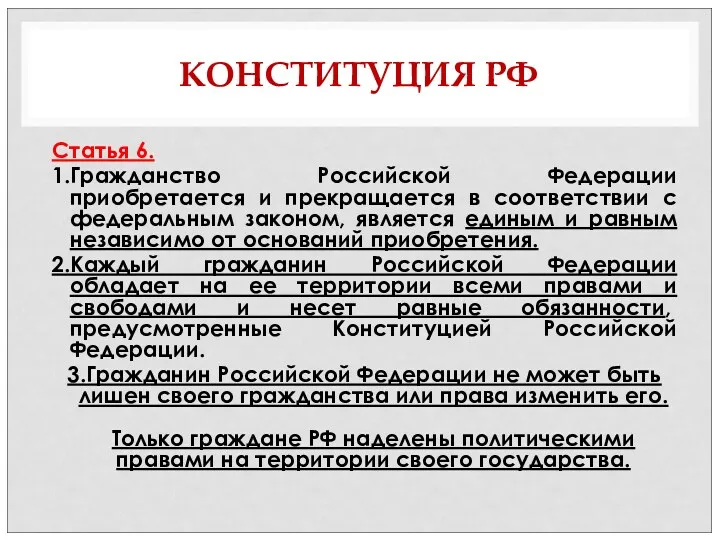 КОНСТИТУЦИЯ РФ

Статья 6.

1.Гражданство Российской Федерации приобретается и прекращается в соответствии с федеральным законом, является единым и равным независимо от оснований приобретения.

2.Каждый гражданин Российской Федерации обладает на ее территории всеми правами и свободами и несет равные обязанности, предусмотренные Конституцией Российской Федерации.

3.Гражданин Российской Федерации не может быть лишен своего гражданства или права изменить его.

Только граждане РФ наделены политическими правами на территории своего государства.